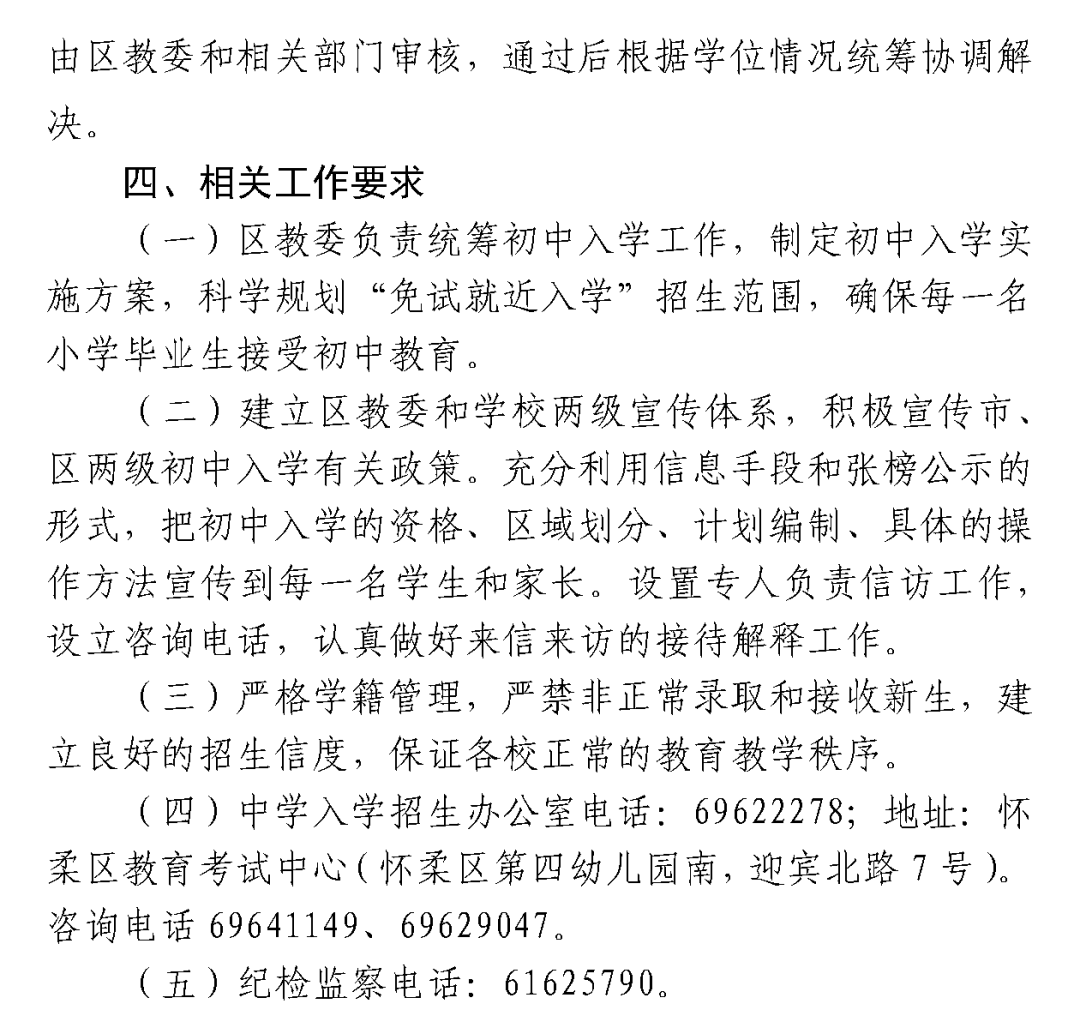 由区教委和相关部门审核，通过后根据学位情况统筹协调解决。

四、相关工作要求

（一）区教委负责统筹初中入学工作，制定初中入学实施方案，科学规划“免试就近入学”招生范围，确保每一名小学毕业生接受初中教育。

（二）建立区教委和学校两级宣传体系，积极宣传市、区两级初中入学有关政策。充分利用信息手段和张榜公示的形式，把初中入学的资格、区域划分、计划编制、具体的操作方法宣传到每一名学生和家长。设置专人负责信访工作，设立咨询电话，认真做好来信来访的接待解释工作。

（三）严格学籍管理，严禁非正常录取和接收新生，建立良好的招生信度，保证各校正常的教育教学秩序。

（四）中学入学招生办公室电话：69622278；地址：怀柔区教育考试中心（怀柔区第四幼儿园南，迎宾北路 7 号）。咨询电话 69641149、69629047。

（五）纪检监察电话：61625790。